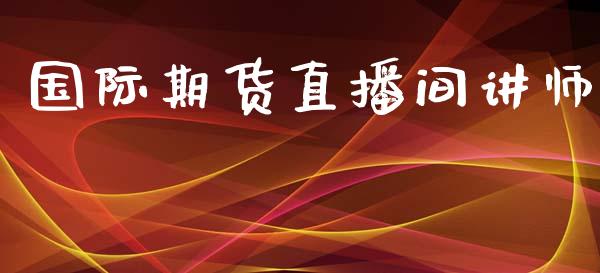 国际期货直播间讲师